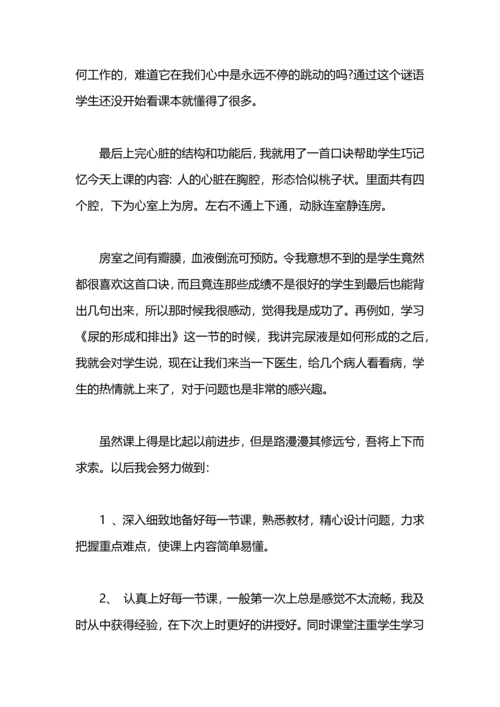 何工作的，难道它在我们心中是永远不停的跳动的吗?通过这个谜语学生还没开始看课本就懂得了很多。

最后上完心脏的结构和功能后，我就用了一首口诀帮助学生巧记忆今天上课的内容: 人的心脏在胸腔，形态恰似桃子状。里面共有四个腔，下为心室上为房。左右不通上下通，动脉连室静连房。

房室之间有瓣膜，血液倒流可预防。令我意想不到的是学生竟然都很喜欢这首口诀，而且竟连那些成绩不是很好的学生到最后也能背出几句出来，所以那时候我很感动，觉得我是成功了。再例如，学习《尿的形成和排出》这一节的时候，我讲完尿液是如何形成的之后，我就会对学生说，现在让我们来当一下医生，给几个病人看看病，学生的热情就上来了，对于问题也是非常的感兴趣。

虽然课上得是比起以前进步，但是路漫漫其修远兮，吾将上下而求索。以后我会努力做到:

1 、深入细致地备好每一节课，熟悉教材，精心设计问题，力求把握重点难点，使课上内容简单易懂。

2、 认真上好每一节课，一般第一次上总是感觉不太流畅，我及时从中获得经验，在下次上时更好的讲授好。同时课堂注重学生学习